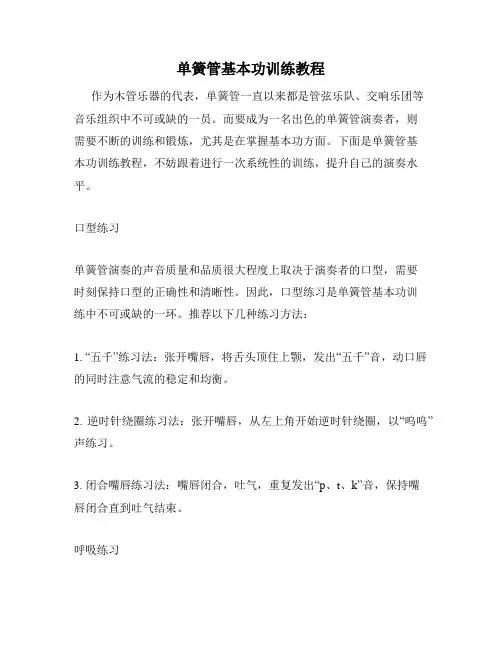 单簧管基本功训练教程

作为木管乐器的代表，单簧管一直以来都是管弦乐队、交响乐团等音乐组织中不可或缺的一员。而要成为一名出色的单簧管演奏者，则需要不断的训练和锻炼，尤其是在掌握基本功方面。下面是单簧管基本功训练教程，不妨跟着进行一次系统性的训练，提升自己的演奏水平。

口型练习

单簧管演奏的声音质量和品质很大程度上取决于演奏者的口型，需要时刻保持口型的正确性和清晰性。因此，口型练习是单簧管基本功训练中不可或缺的一环。推荐以下几种练习方法：

1. “五千”练习法：张开嘴唇，将舌头顶住上颚，发出“五千”音，动口唇的同时注意气流的稳定和均衡。

2. 逆时针绕圈练习法：张开嘴唇，从左上角开始逆时针绕圈，以“呜呜”声练习。

3. 闭合嘴唇练习法：嘴唇闭合，吐气，重复发出“p、t、k”音，保持嘴唇闭合直到吐气结束。

呼吸练习